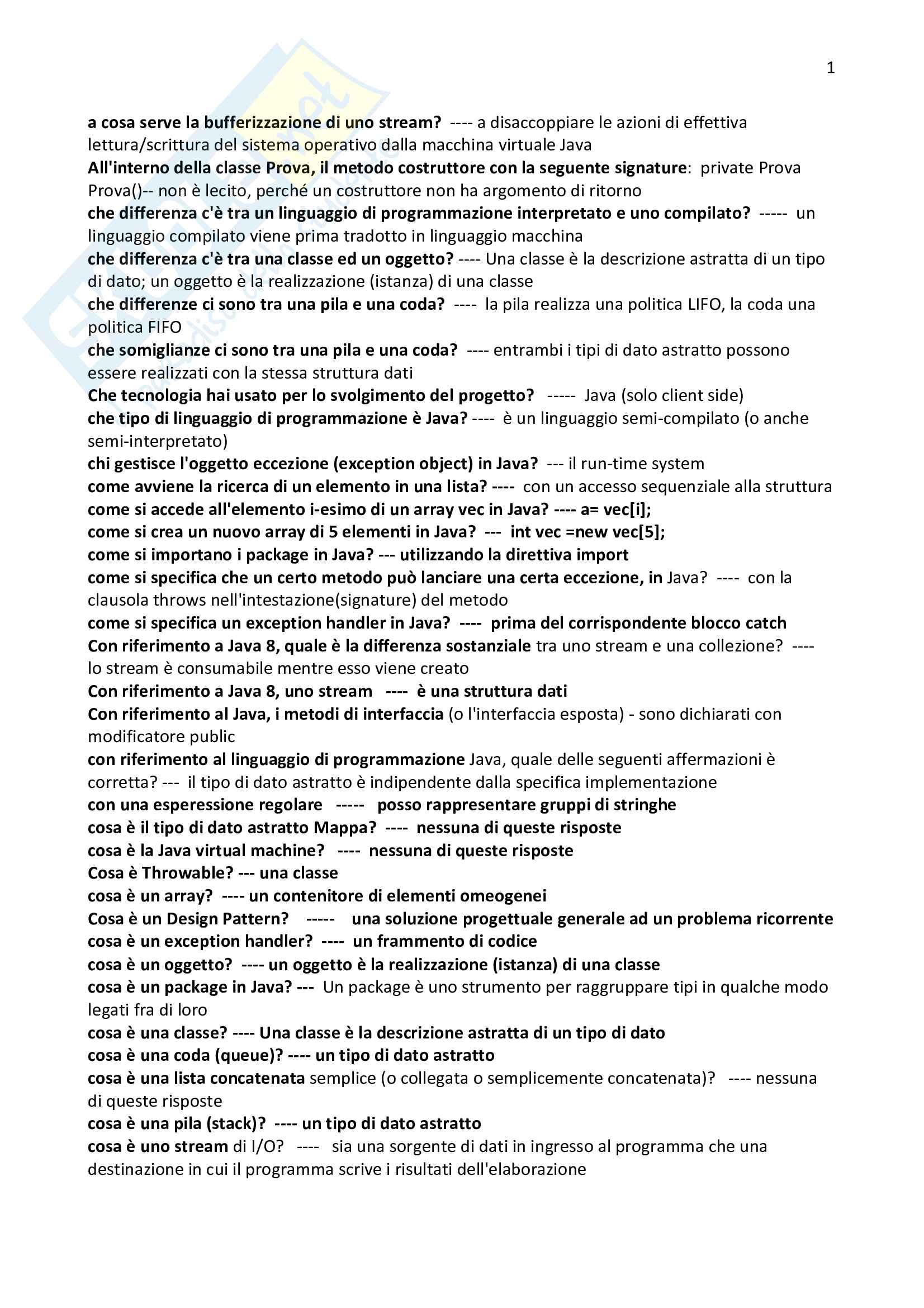 1

a cosa serve la bufferizzazione di uno stream? ---- a disaccoppiare le azioni di effettiva lettura/scrittura del sistema operativo dalla macchina virtuale Java
All'interno della classe Prova, il metodo costruttore con la seguente signature: private Prova Prova()-- non è lecito, perché un costruttore non ha argomento di ritorno
che differenza c'è tra un linguaggio di programmazione interpretato e uno compilato? ----- un linguaggio compilato viene prima tradotto in linguaggio macchina
che differenza c'è tra una classe ed un oggetto? ---- Una classe è la descrizione astratta di un tipo di dato; un oggetto è la realizzazione (istanza) di una classe
che differenze ci sono tra una pila e una coda? ---- la pila realizza una politica LIFO, la coda una politica FIFO
che somiglianze ci sono tra una pila e una coda? ---- entrambi i tipi di dato astratto possono essere realizzati con la stessa struttura dati
Che tecnologia hai usato per lo svolgimento del progetto? ----- Java (solo client side)
che tipo di linguaggio di programmazione è Java? ---- è un linguaggio semi-compilato (o anche semi-interpretato)
chi gestisce l'oggetto eccezione (exception object) in Java? --- il run-time system
come avviene la ricerca di un elemento in una lista? ---- con un accesso sequenziale alla struttura
come si accede all'elemento i-esimo di un array vec in Java? ---- a= vec[i];
come si crea un nuovo array di 5 elementi in Java? --- int vec =new vec[5];
come si importano i package in Java? --- utilizzando la direttiva import
come si specifica che un certo metodo può lanciare una certa eccezione, in Java? ---- con la clausola throws nell'intestazione(signature) del metodo
come si specifica un exception handler in Java? ---- prima del corrispondente blocco catch
Con riferimento a Java 8, quale è la differenza sostanziale tra uno stream e una collezione? ---- lo stream è consumabile mentre esso viene creato
Con riferimento a Java 8, uno stream ---- è una struttura dati
Con riferimento al Java, i metodi di interfaccia (o l'interfaccia esposta) - sono dichiarati con modificatore public
con riferimento al linguaggio di programmazione Java, quale delle seguenti affermazioni è corretta? --- il tipo di dato astratto è indipendente dalla specifica implementazione
con una esperessione regolare ----- posso rappresentare gruppi di stringhe
cosa è il tipo di dato astratto Mappa? ---- nessuna di queste risposte
cosa è la Java virtual machine? ---- nessuna di queste risposte
Cosa è Throwable? --- una classe
cosa è un array? ---- un contenitore di elementi omeogenei
Cosa è un Design Pattern? ----- una soluzione progettuale generale ad un problema ricorrente
cosa è un exception handler? ---- un frammento di codice
cosa è un oggetto? ---- un oggetto è la realizzazione (istanza) di una classe
cosa è un package in Java? --- Un package è uno strumento per raggruppare tipi in qualche modo legati fra di loro
cosa è una classe? ---- Una classe è la descrizione astratta di un tipo di dato
cosa è una coda (queue)? ---- un tipo di dato astratto
cosa è una lista concatenata semplice (o collegata o semplicemente concatenata)? ---- nessuna di queste risposte
cosa è una pila (stack)? ---- un tipo di dato astratto
cosa è uno stream di I/O? ---- sia una sorgente di dati in ingresso al programma che una destinazione in cui il programma scrive i risultati dell'elaborazione